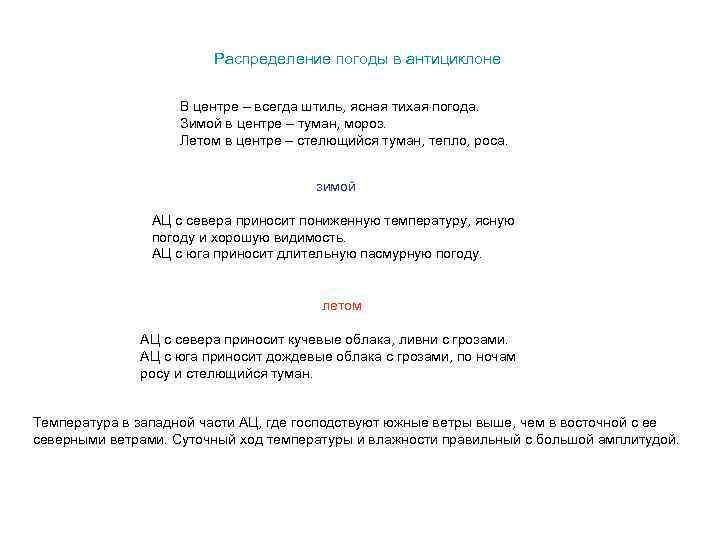 Распределение погоды в антициклоне

В центре – всегда штиль, ясная тихая погода.
Зимой в центре – туман, мороз.
Летом в центре – стелющийся туман, тепло, роса.

зимой

АЦ с севера приносит пониженную температуру, ясную погоду и хорошую видимость.
АЦ с юга приносит длительную пасмурную погоду.

летом

АЦ с севера приносит кучевые облака, ливни с грозами.
АЦ с юга приносит дождевые облака с грозами, по ночам росу и стелющийся туман.

Температура в западной части АЦ, где господствуют южные ветры выше, чем в восточной с ее северными ветрами. Суточный ход температуры и влажности правильный с большой амплитудой.